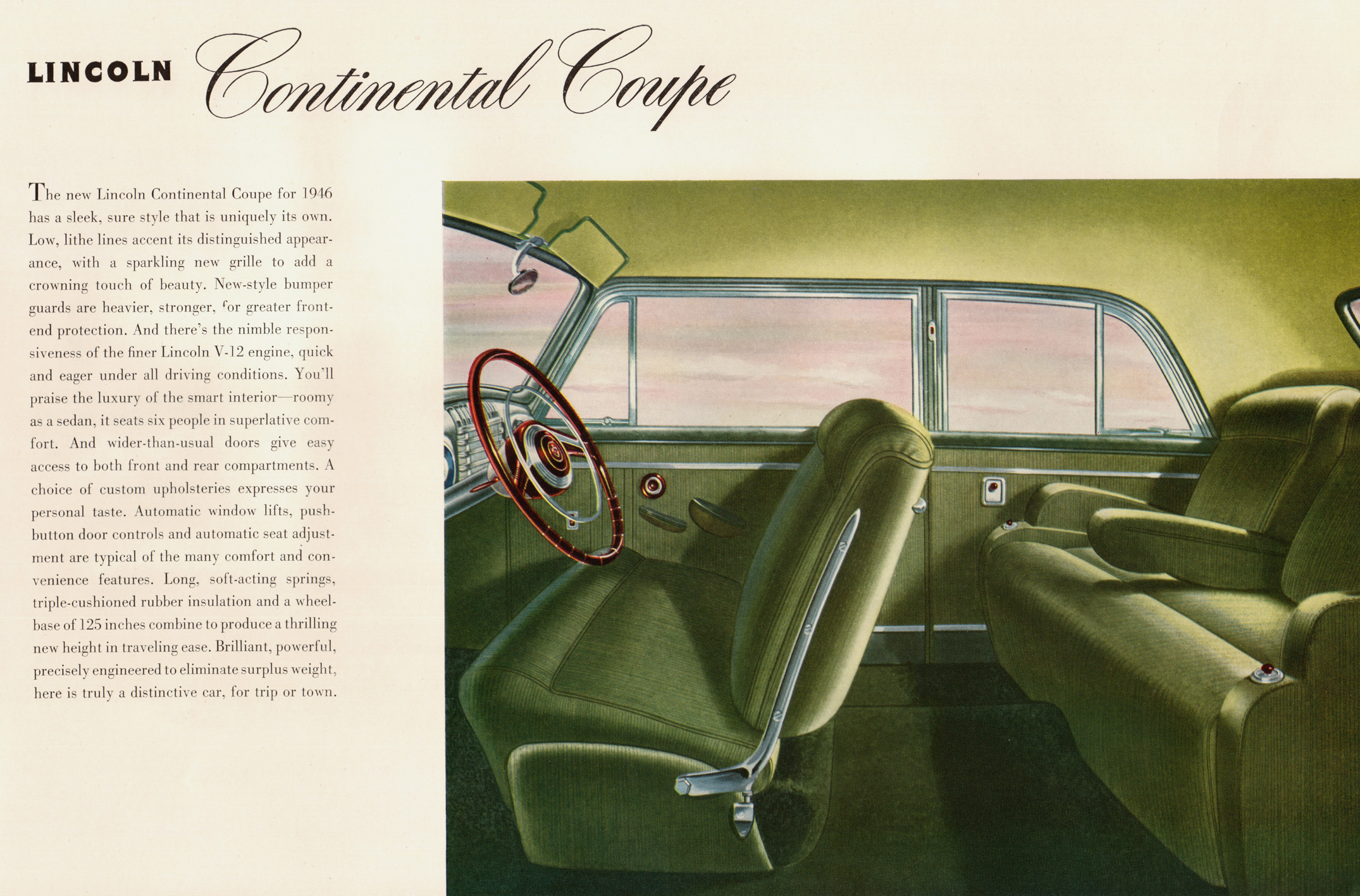 LINCOLN Continental Coupe

The new Lincoln Continental Coupe for 1946 has a sleek, sure style that is uniquely its own. Low, lithe lines accent its distinguished appearance, with a sparkling new grille to add a crowning touch of beauty. New-style bumper guards are heavier, stronger, for greater front-end protection. And there's the nimble responsiveness of the finer Lincoln V-12 engine, quick and eager under all driving conditions. You'll praise the luxury of the smart interior—roomy as a sedan, it seats six people in superlative comfort. And wider-than-usual doors give easy access to both front and rear compartments. A choice of custom upholsteries expresses your personal taste. Automatic window lifts, push-button door controls and automatic seat adjustment are typical of the many comfort and convenience features. Long, soft-acting springs, triple-cushioned rubber insulation and a wheelbase of 125 inches combine to produce a thrilling new height in traveling ease. Brilliant, powerful, precisely engineered to eliminate surplus weight, here is truly a distinctive car, for trip or town.